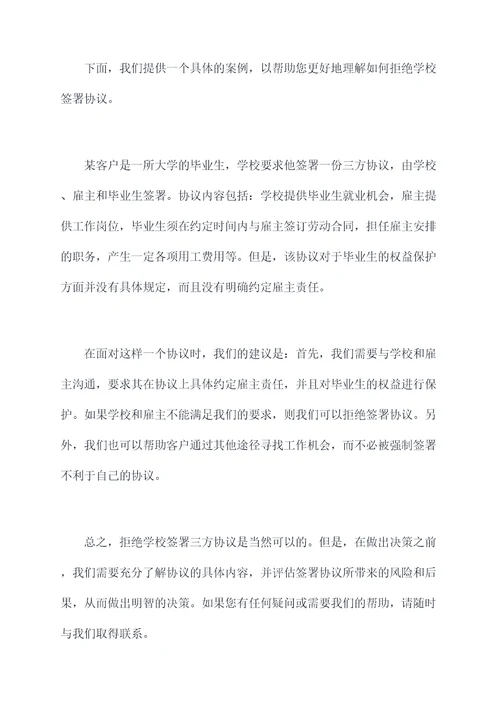 下面，我们提供一个具体的案例，以帮助您更好地理解如何拒绝学校签署协议。

某客户是一所大学的毕业生，学校要求他签署一份三方协议，由学校、雇主和毕业生签署。协议内容包括：学校提供毕业生就业机会，雇主提供工作岗位，毕业生须在约定时间内与雇主签订劳动合同，担任雇主安排的职务，产生一定各项用工费用等。但是，该协议对于毕业生的权益保护方面并没有具体规定，而且没有明确约定雇主责任。

在面对这样一个协议时，我们的建议是：首先，我们需要与学校和雇主沟通，要求其在协议上具体约定雇主责任，并且对毕业生的权益进行保护。如果学校和雇主不能满足我们的要求，则我们可以拒绝签署协议。另外，我们也可以帮助客户通过其他途径寻找工作机会，而不必被强制签署不利于自己的协议。

总之，拒绝学校签署三方协议是当然可以的。但是，在做出决策之前，我们需要充分了解协议的具体内容，并评估签署协议所带来的风险和后果，从而做出明智的决策。如果您有任何疑问或需要我们的帮助，请随时与我们取得联系。